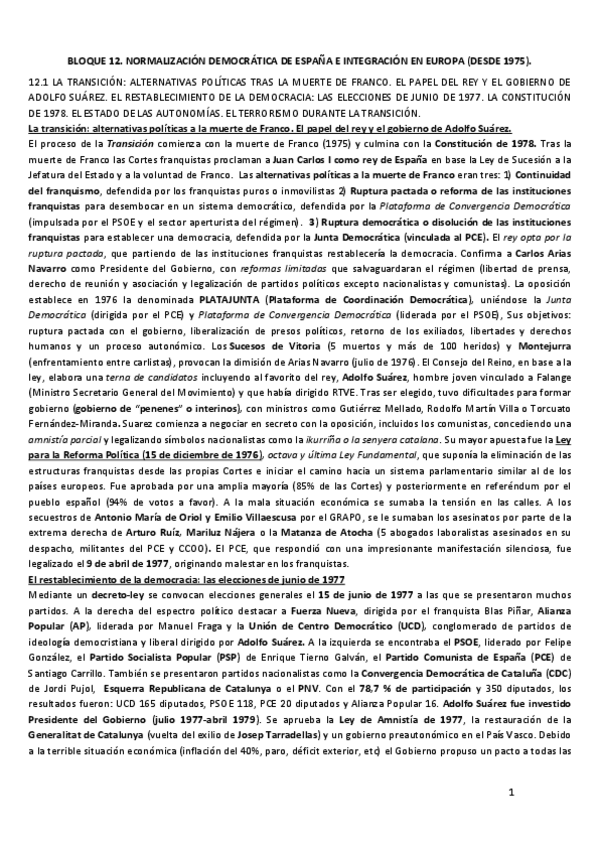 BLOQUE 12. NORMALIZACIÓN DEMOCRÁTICA DE ESPAÑA E INTEGRACIÓN EN EUROPA (DESDE 1975).

12.1 LA TRANSICIÓN: ALTERNATIVAS POLÍTICAS TRAS LA MUERTE DE FRANCO. EL PAPEL DEL REY Y EL GOBIERNO DE ADOLFO SUÁREZ. EL RESTABLECIMIENTO DE LA DEMOCRACIA: LAS ELECCIONES DE JUNIO DE 1977. LA CONSTITUCIÓN DE 1978. EL ESTADO DE LAS AUTONOMÍAS. EL TERRORISMO DURANTE LA TRANSICIÓN.

La transición: alternativas políticas a la muerte de Franco. El papel del rey y el gobierno de Adolfo Suárez.

El proceso de la Transición comienza con la muerte de Franco (1975) y culmina con la Constitución de 1978. Tras la muerte de Franco las Cortes franquistas proclaman a Juan Carlos I como rey de España en base la Ley de Sucesión a la Jefatura del Estado y a la voluntad de Franco. Las alternativas políticas a la muerte de Franco eran tres: 1) Continuidad del franquismo, defendida por los franquistas puros o inmovilistas 2) Ruptura pactada o reforma de las instituciones franquistas para desembocar en un sistema democrático, defendida por la Plataforma de Convergencia Democrática (impulsada por el PSOE y el sector aperturista del régimen). 3) Ruptura democrática o disolución de las instituciones franquistas para establecer una democracia, defendida por la Junta Democrática (vinculada al PCE). El rey opta por la ruptura pactada, que partiendo de las instituciones franquistas restablecería la democracia. Confirma a Carlos Arias Navarro como Presidente del Gobierno, con reformas limitadas que salvaguardaran el régimen (libertad de prensa, derecho de reunión y asociación y legalización de partidos políticos excepto nacionalistas y comunistas). La oposición establece en 1976 la denominada PLATAJUNTA (Plataforma de Coordinación Democrática), uniéndose la Junta Democrática (dirigida por el PCE) y Plataforma de Convergencia Democrática (liderada por el PSOE), Sus objetivos: ruptura pactada con el gobierno, liberalización de presos políticos, retorno de los exiliados, libertades y derechos humanos y un proceso autonómico. Los Sucesos de Vitoria (5 muertos y más de 100 heridos) y Montejurra (enfrentamiento entre carlistas), provocan la dimisión de Arias Navarro (julio de 1976). El Consejo del Reino, en base a la ley, elabora una terna de candidatos incluyendo al favorito del rey, Adolfo Suárez, hombre joven vinculado a Falange (Ministro Secretario General del Movimiento) y que había dirigido RTVE. Tras ser elegido, tuvo dificultades para formar gobierno (gobierno de "penenes" o interinos), con ministros como Gutiérrez Mellado, Rodolfo Martín Villa o Torcuato Fernández-Miranda. Suarez comienza a negociar en secreto con la oposición, incluidos los comunistas, concediendo una amnistía parcial y legalizando símbolos nacionalistas como la ikurriña o la senyera catalana. Su mayor apuesta fue la Ley para la Reforma Política (15 de diciembre de 1976), octava y última Ley Fundamental, que suponía la eliminación de las estructuras franquistas desde las propias Cortes e iniciar el camino hacia un sistema parlamentario similar al de los países europeos. Fue aprobada por una amplia mayoría (85% de las Cortes) y posteriormente en referéndum por el pueblo español (94% de votos a favor). A la mala situación económica se sumaba la tensión en las calles. A los secuestros de Antonio María de Oriol y Emilio Villaescusa por el GRAPO, se le sumaban los asesinatos por parte de la extrema derecha de Arturo Ruíz, Mariluz Nájera o la Matanza de Atocha (5 abogados laboralistas asesinados en su despacho, militantes del PCE y CCOO). El PCE, que respondió con una impresionante manifestación silenciosa, fue legalizado el 9 de abril de 1977, originando malestar en los franquistas.

El restablecimiento de la democracia: las elecciones de junio de 1977

Mediante un decreto-ley se convocan elecciones generales el 15 de junio de 1977 a las que se presentaron muchos partidos. A la derecha del espectro político destacar a Fuerza Nueva, dirigida por el franquista Blas Piñar, Alianza Popular (AP), liderada por Manuel Fraga y la Unión de Centro Democrático (UCD), conglomerado de partidos de ideología democristiana y liberal dirigido por Adolfo Suárez. A la izquierda se encontraba el PSOE, liderado por Felipe González, el Partido Socialista Popular (PSP) de Enrique Tierno Galván, el Partido Comunista de España (PCE) de Santiago Carrillo. También se presentaron partidos nacionalistas como la Convergencia Democrática de Cataluña (CDC) de Jordi Pujol, Esquerra Republicana de Catalunya o el PNV. Con el 78,7 % de participación y 350 diputados, los resultados fueron: UCD 165 diputados, PSOE 118, PCE 20 diputados y Alianza Popular 16. Adolfo Suárez fue investido Presidente del Gobierno (julio 1977-abril 1979). Se aprueba la Ley de Amnistía de 1977, la restauración de la Generalitat de Catalunya (vuelta del exilio de Josep Tarradellas) y un gobierno preautonómico en el País Vasco. Debido a la terrible situación económica (inflación del 40%, paro, déficit exterior, etc) el Gobierno propuso un pacto a todas las

1